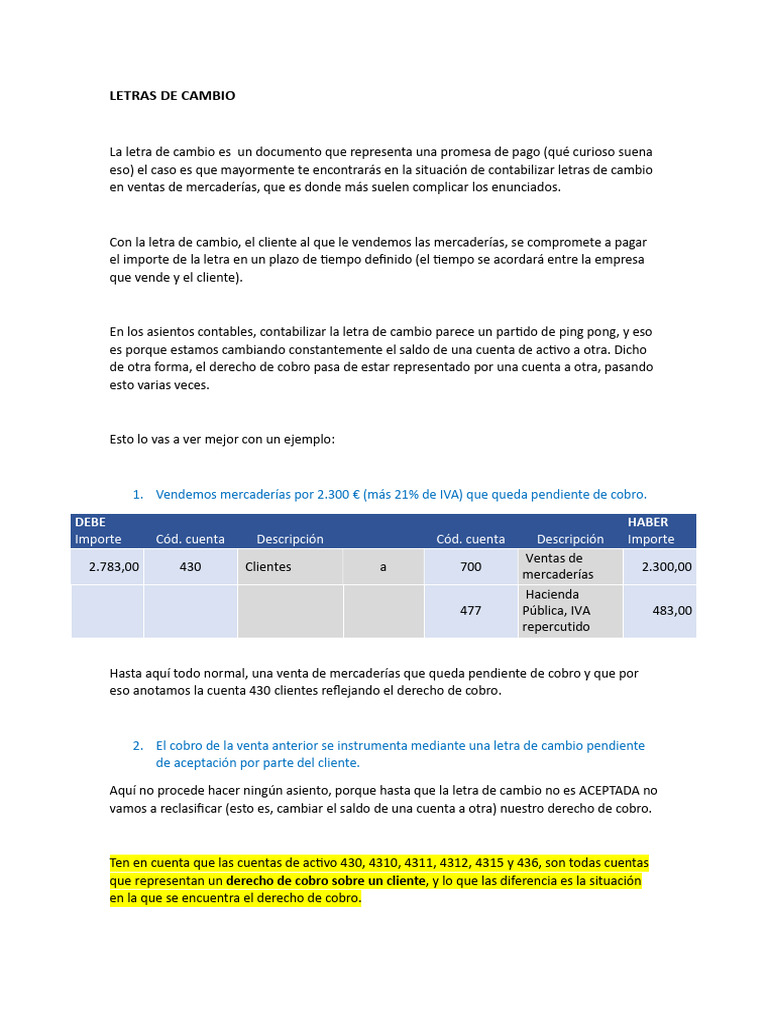 LETRAS DE CAMBIO

La letra de cambio es un documento que representa una promesa de pago (qué curioso suena eso) el caso es que mayormente te encontrarás en la situación de contabilizar letras de cambio en ventas de mercaderías, que es donde más suelen complicar los enunciados.

Con la letra de cambio, el cliente al que le vendemos las mercaderías, se compromete a pagar el importe de la letra en un plazo de tiempo definido (el tiempo se acordará entre la empresa que vende y el cliente).

En los asientos contables, contabilizar la letra de cambio parece un partido de ping pong, y eso es porque estamos cambiando constantemente el saldo de una cuenta de activo a otra. Dicho de otra forma, el derecho de cobro pasa de estar representado por una cuenta a otra, pasando esto varias veces.

Esto lo vas a ver mejor con un ejemplo:

1. Vendemos mercaderías por 2.300 € (más 21% de IVA) que queda pendiente de cobro.

| DEBE Importe | Cód. cuenta | Descripción | | Cód. cuenta | Descripción | HABER Importe |
|---|---|---|---|---|---|---|
| 2.783,00 | 430 | Clientes | a | 700 | Ventas de mercaderías | 2.300,00 |
| | | | | 477 | Hacienda Pública, IVA repercutido | 483,00 |

Hasta aquí todo normal, una venta de mercaderías que queda pendiente de cobro y que por eso anotamos la cuenta 430 clientes reflejando el derecho de cobro.

2. El cobro de la venta anterior se instrumenta mediante una letra de cambio pendiente de aceptación por parte del cliente.

Aquí no procede hacer ningún asiento, porque hasta que la letra de cambio no es ACEPTADA no vamos a reclasificar (esto es, cambiar el saldo de una cuenta a otra) nuestro derecho de cobro.

Ten en cuenta que las cuentas de activo 430, 4310, 4311, 4312, 4315 y 436, son todas cuentas que representan un derecho de cobro sobre un cliente, y lo que las diferencia es la situación en la que se encuentra el derecho de cobro.